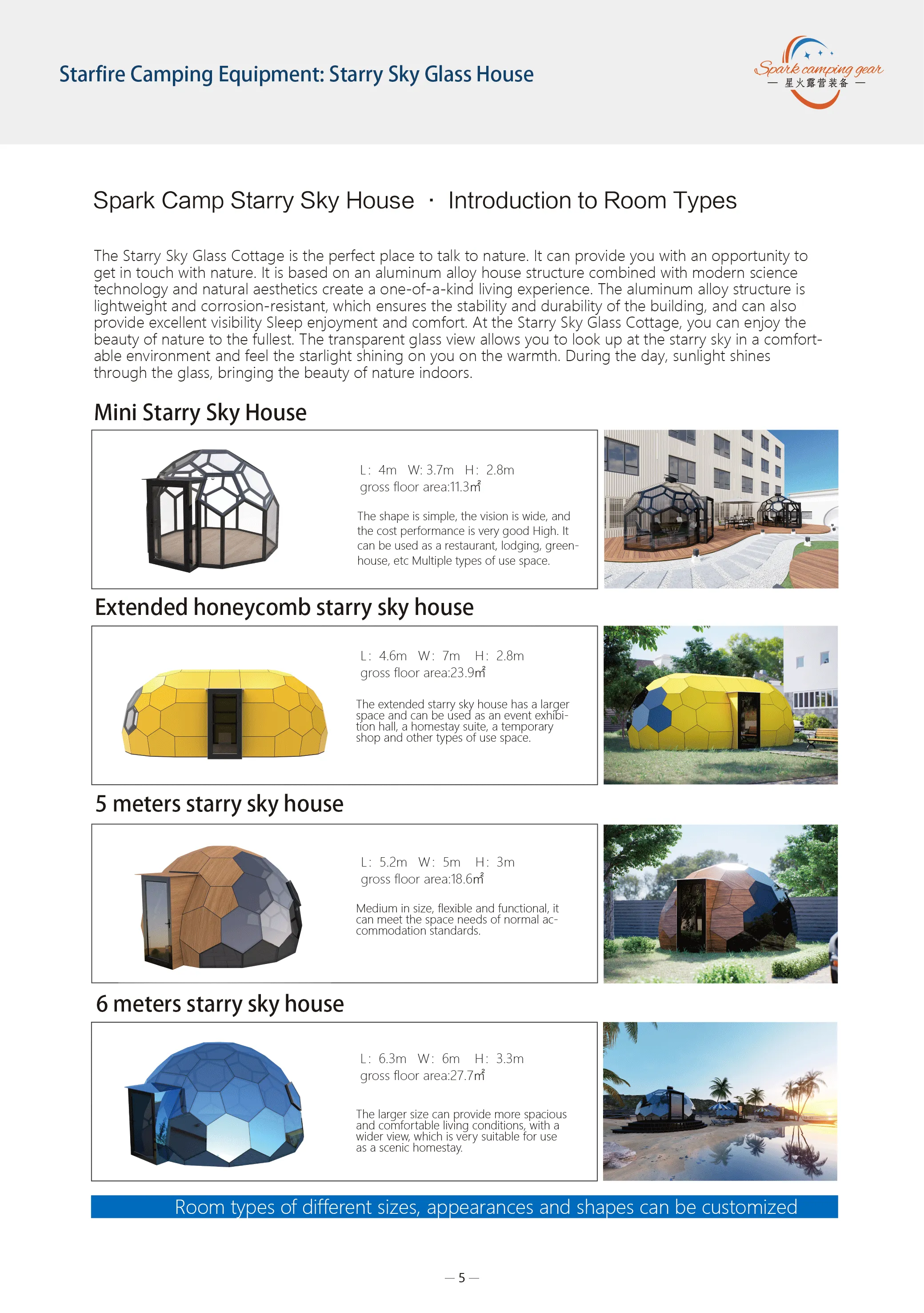 Starfire Camping Equipment: Starry Sky Glass House

Spark camping gear
— 星火露营装备 —

Spark Camp Starry Sky House · Introduction to Room Types

The Starry Sky Glass Cottage is the perfect place to talk to nature. It can provide you with an opportunity to get in touch with nature. It is based on an aluminum alloy house structure combined with modern science technology and natural aesthetics create a one-of-a-kind living experience. The aluminum alloy structure is lightweight and corrosion-resistant, which ensures the stability and durability of the building, and can also provide excellent visibility Sleep enjoyment and comfort. At the Starry Sky Glass Cottage, you can enjoy the beauty of nature to the fullest. The transparent glass view allows you to look up at the starry sky in a comfortable environment and feel the starlight shining on you on the warmth. During the day, sunlight shines through the glass, bringing the beauty of nature indoors.

Mini Starry Sky House

L: 4m W: 3.7m H: 2.8m
gross floor area:11.3㎡

The shape is simple, the vision is wide, and the cost performance is very good High. It can be used as a restaurant, lodging, greenhouse, etc Multiple types of use space.

Extended honeycomb starry sky house

L: 4.6m W: 7m H: 2.8m
gross floor area:23.9㎡

The extended starry sky house has a larger space and can be used as an event exhibition hall, a homestay suite, a temporary shop and other types of use space.

5 meters starry sky house

L: 5.2m W: 5m H: 3m
gross floor area:18.6㎡

Medium in size, flexible and functional, it can meet the space needs of normal accommodation standards.

6 meters starry sky house

L: 6.3m W: 6m H: 3.3m
gross floor area:27.7㎡

The larger size can provide more spacious and comfortable living conditions, with a wider view, which is very suitable for use as a scenic homestay.

Room types of different sizes, appearances and shapes can be customized

— 5 —